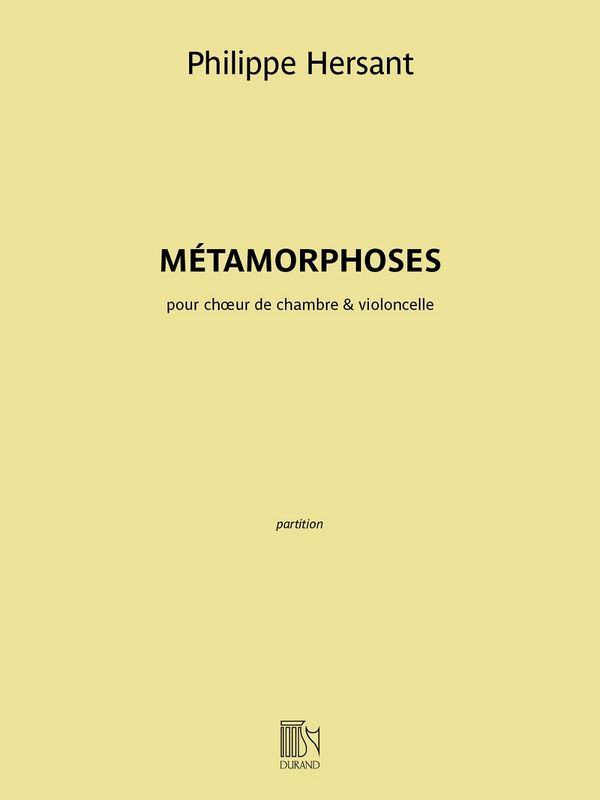 Philippe Hersant

MÉTAMORPHOSES

pour chœur de chambre & violoncelle

partition

DURAND